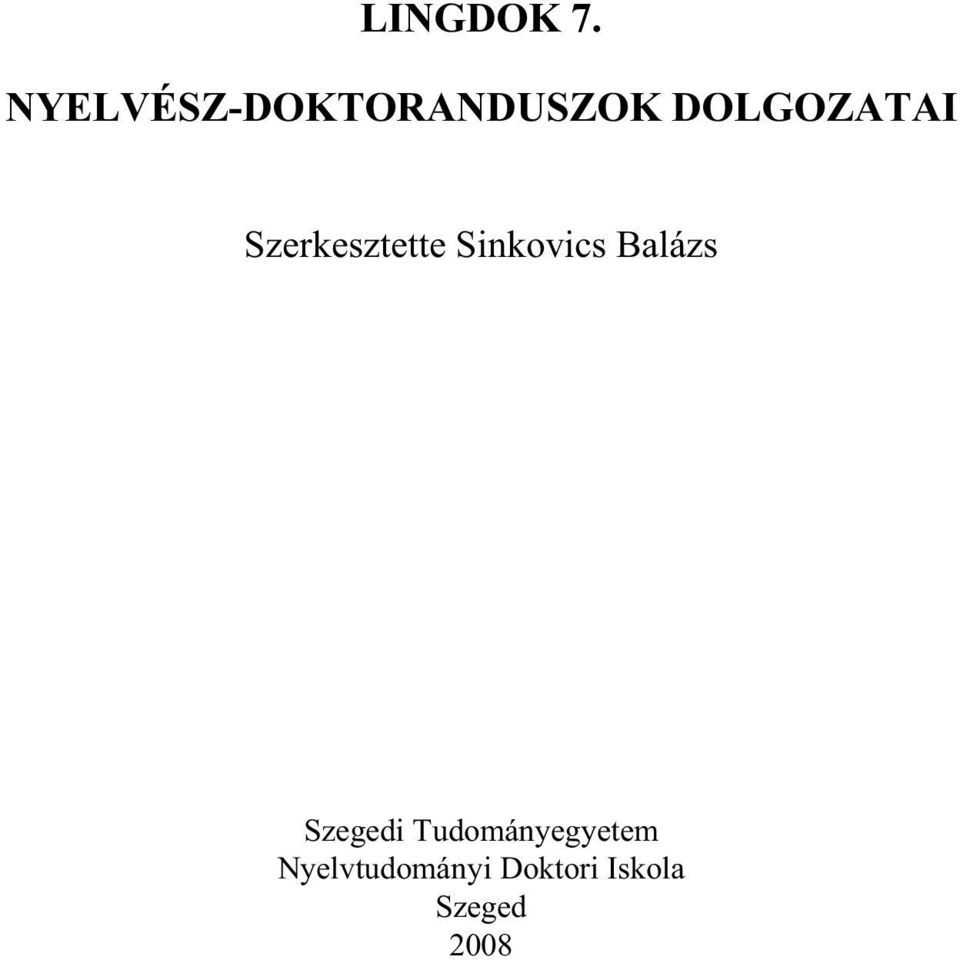 LINGDOK 7.

NYELVÉSZ-DOKTORANDUSZOK DOLGOZATAI

Szerkesztette Sinkovics Balázs

Szegedi Tudományegyetem
Nyelvtudományi Doktori Iskola
Szeged
2008